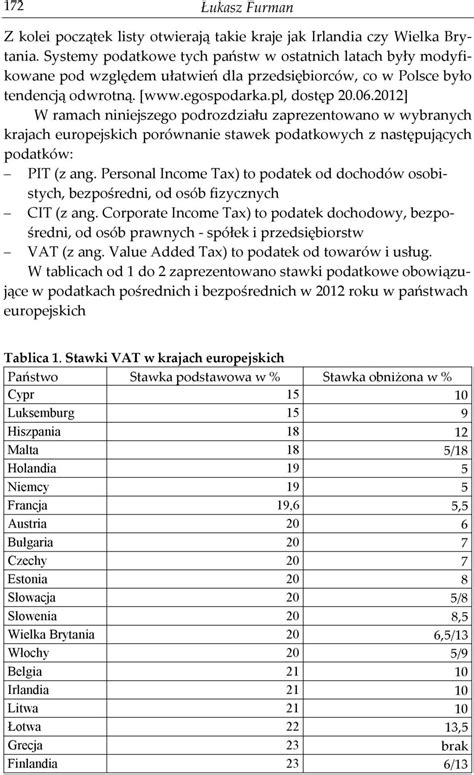 172 Łukasz Furman

Z kolei początek listy otwierają takie kraje jak Irlandia czy Wielka Brytania. Systemy podatkowe tych państw w ostatnich latach były modyfikowane pod względem ułatwień dla przedsiębiorców, co w Polsce było tendencją odwrotną. [www.egospodarka.pl, dostęp 20.06.2012]

W ramach niniejszego podrozdziału zaprezentowano w wybranych krajach europejskich porównanie stawek podatkowych z następujących podatków:
– PIT (z ang. Personal Income Tax) to podatek od dochodów osobistych, bezpośredni, od osób fizycznych
– CIT (z ang. Corporate Income Tax) to podatek dochodowy, bezpośredni, od osób prawnych - spółek i przedsiębiorstw
– VAT (z ang. Value Added Tax) to podatek od towarów i usług.

W tablicach od 1 do 2 zaprezentowano stawki podatkowe obowiązujące w podatkach pośrednich i bezpośrednich w 2012 roku w państwach europejskich

Tablica 1. Stawki VAT w krajach europejskich

| Państwo | Stawka podstawowa w % | Stawka obniżona w % |
|---|---|---|
| Cypr | 15 | 10 |
| Luksemburg | 15 | 9 |
| Hiszpania | 18 | 12 |
| Malta | 18 | 5/18 |
| Holandia | 19 | 5 |
| Niemcy | 19 | 5 |
| Francja | 19,6 | 5,5 |
| Austria | 20 | 6 |
| Bułgaria | 20 | 7 |
| Czechy | 20 | 7 |
| Estonia | 20 | 8 |
| Słowacja | 20 | 5/8 |
| Słowenia | 20 | 8,5 |
| Wielka Brytania | 20 | 6,5/13 |
| Włochy | 20 | 5/9 |
| Belgia | 21 | 10 |
| Irlandia | 21 | 10 |
| Litwa | 21 | 10 |
| Łotwa | 22 | 13,5 |
| Grecja | 23 | brak |
| Finlandia | 23 | 6/13 |